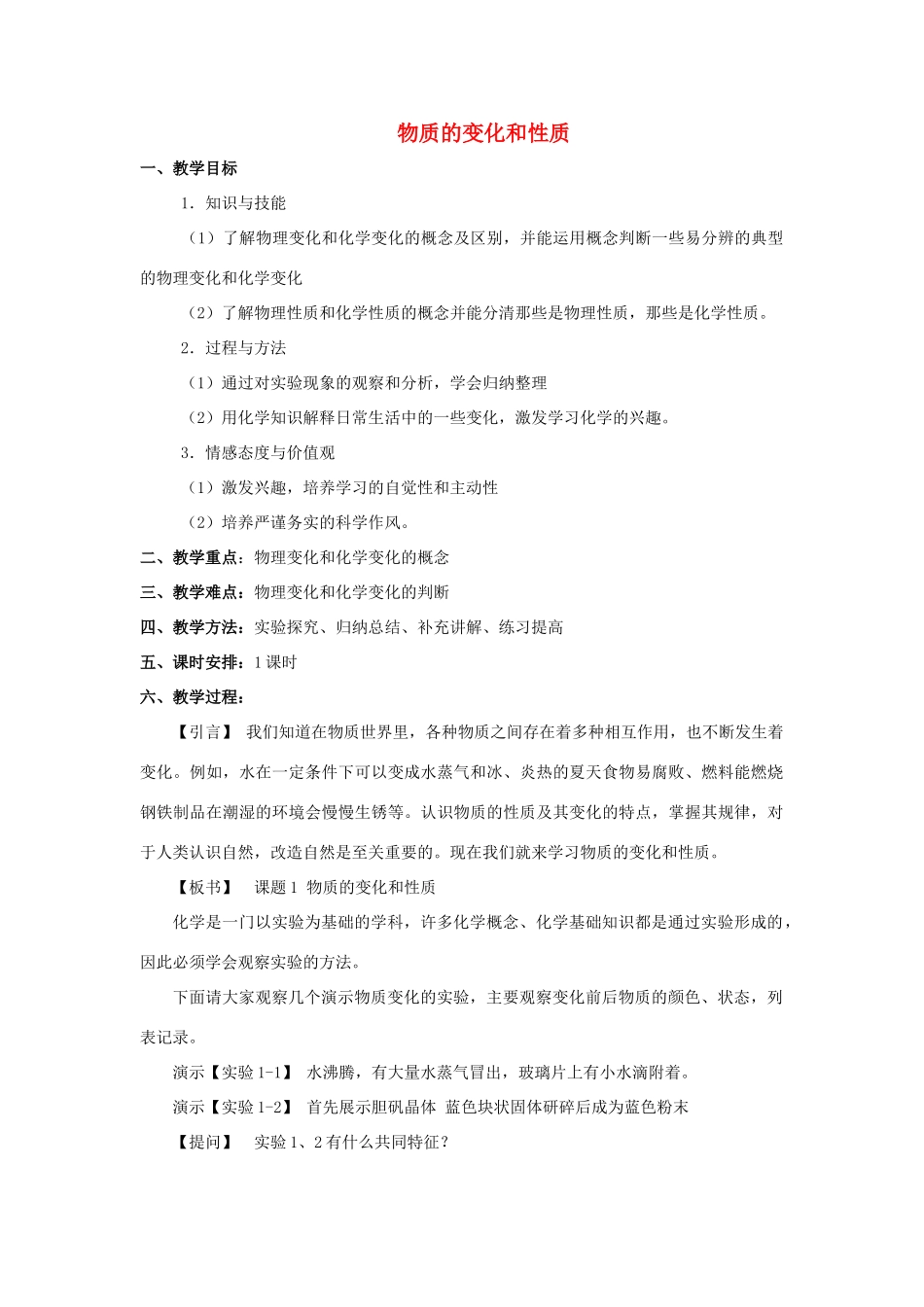 物质的变化和性质

一、教学目标

1．知识与技能

（1）了解物理变化和化学变化的概念及区别，并能运用概念判断一些易分辨的典型的物理变化和化学变化

（2）了解物理性质和化学性质的概念并能分清那些是物理性质，那些是化学性质。

2．过程与方法

（1）通过对实验现象的观察和分析，学会归纳整理

（2）用化学知识解释日常生活中的一些变化，激发学习化学的兴趣。

3．情感态度与价值观

（1）激发兴趣，培养学习的自觉性和主动性

（2）培养严谨务实的科学作风。

二、教学重点：物理变化和化学变化的概念

三、教学难点：物理变化和化学变化的判断

四、教学方法：实验探究、归纳总结、补充讲解、练习提高

五、课时安排：1课时

六、教学过程：

【引言】 我们知道在物质世界里，各种物质之间存在着多种相互作用，也不断发生着变化。例如，水在一定条件下可以变成水蒸气和冰、炎热的夏天食物易腐败、燃料能燃烧钢铁制品在潮湿的环境会慢慢生锈等。认识物质的性质及其变化的特点，掌握其规律，对于人类认识自然，改造自然是至关重要的。现在我们就来学习物质的变化和性质。

【板书】 课题1 物质的变化和性质

化学是一门以实验为基础的学科，许多化学概念、化学基础知识都是通过实验形成的，因此必须学会观察实验的方法。

下面请大家观察几个演示物质变化的实验，主要观察变化前后物质的颜色、状态，列表记录。

演示【实验1-1】 水沸腾，有大量水蒸气冒出，玻璃片上有小水滴附着。

演示【实验1-2】 首先展示胆矾晶体 蓝色块状固体研碎后成为蓝色粉末

【提问】 实验1、2有什么共同特征？